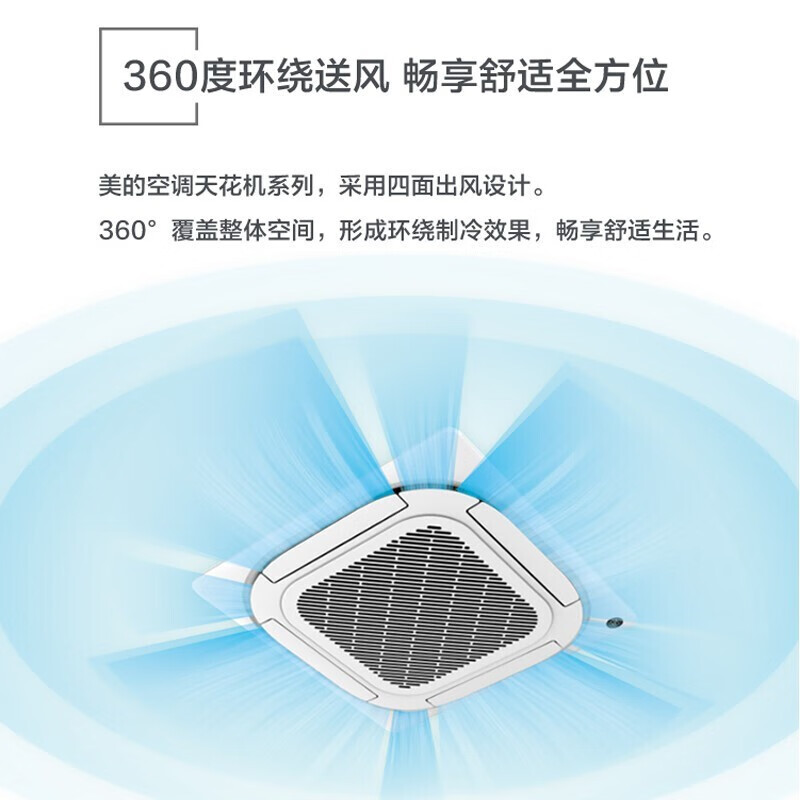 360度环绕送风 畅享舒适全方位

美的空调天花机系列，采用四面出风设计。

360° 覆盖整体空间，形成环绕制冷效果，畅享舒适生活。